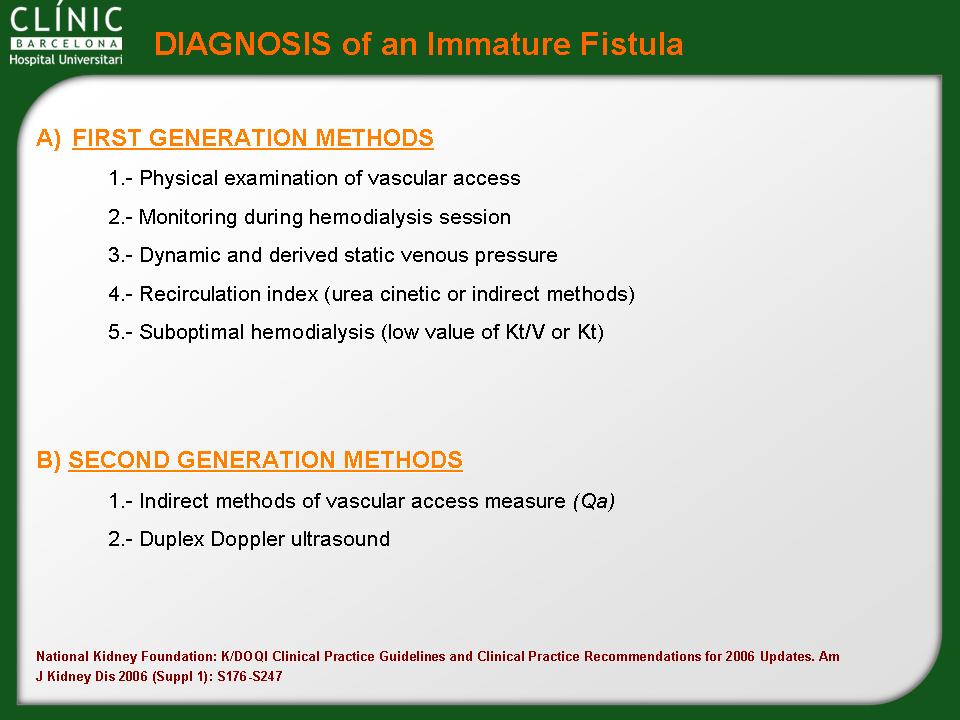 CLÍNIC
BARCELONA
Hospital Universitari

DIAGNOSIS of an Immature Fistula

A) FIRST GENERATION METHODS

1.- Physical examination of vascular access

2.- Monitoring during hemodialysis session

3.- Dynamic and derived static venous pressure

4.- Recirculation index (urea cinetic or indirect methods)

5.- Suboptimal hemodialysis (low value of Kt/V or Kt)

B) SECOND GENERATION METHODS

1.- Indirect methods of vascular access measure (Qa)

2.- Duplex Doppler ultrasound

National Kidney Foundation: K/DOQI Clinical Practice Guidelines and Clinical Practice Recommendations for 2006 Updates. Am J Kidney Dis 2006 (Suppl 1): S176-S247